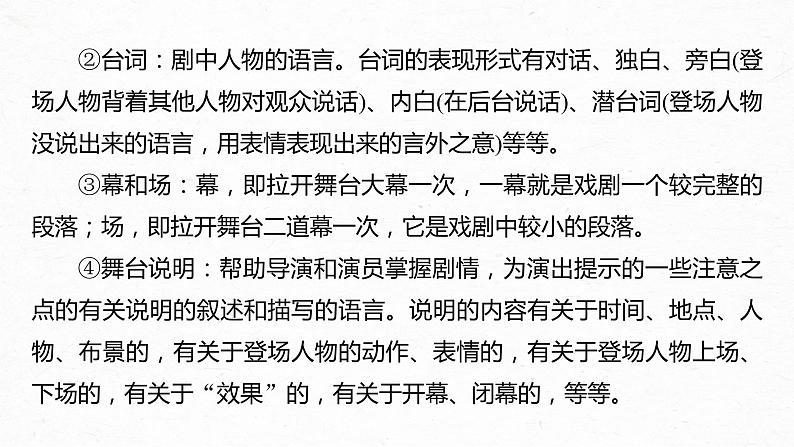 ②台词：剧中人物的语言。台词的表现形式有对话、独白、旁白(登场人物背着其他人物对观众说话)、内白(在后台说话)、潜台词(登场人物没说出来的语言，用表情表现出来的言外之意)等等。

③幕和场：幕，即拉开舞台大幕一次，一幕就是戏剧一个较完整的段落；场，即拉开舞台二道幕一次，它是戏剧中较小的段落。

④舞台说明：帮助导演和演员掌握剧情，为演出提示的一些注意之点的有关说明的叙述和描写的语言。说明的内容有关于时间、地点、人物、布景的，有关于登场人物的动作、表情的，有关于登场人物上场、下场的，有关于“效果”的，有关于开幕、闭幕的，等等。